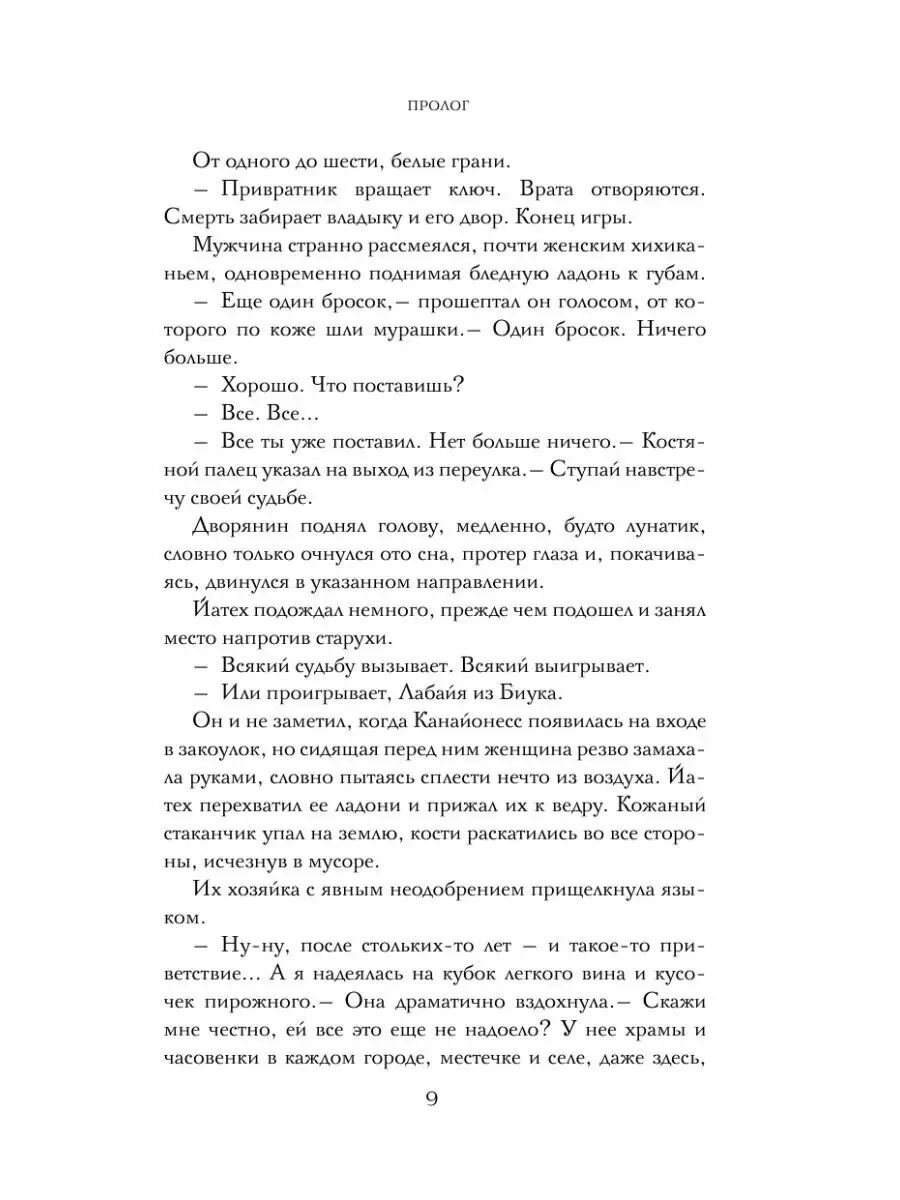 ПРОЛОГ

От одного до шести, белые грани.

— Привратник вращает ключ. Врата отворяются. Смерть забирает владыку и его двор. Конец игры.

Мужчина странно рассмеялся, почти женским хихиканьем, одновременно поднимая бледную ладонь к губам.

— Еще один бросок,— прошептал он голосом, от которого по коже шли мурашки.— Один бросок. Ничего больше.

— Хорошо. Что поставишь?

— Все. Все…

— Все ты уже поставил. Нет больше ничего.— Костяной палец указал на выход из переулка.— Ступай навстречу своей судьбе.

Дворянин поднял голову, медленно, будто лунатик, словно только очнулся ото сна, протер глаза и, покачиваясь, двинулся в указанном направлении.

Йатех подождал немного, прежде чем подошел и занял место напротив старухи.

— Всякий судьбу вызывает. Всякий выигрывает.

— Или проигрывает, Лабайя из Биука.

Он и не заметил, когда Канайонесс появилась на входе в закоулок, но сидящая перед ним женщина резво замахала руками, словно пытаясь сплести нечто из воздуха. Йатех перехватил ее ладони и прижал их к ведру. Кожаный стаканчик упал на землю, кости раскатились во все стороны, исчезнув в мусоре.

Их хозяйка с явным неодобрением прищелкнула языком.

— Ну-ну, после стольких-то лет — и такое-то приветствие… А я надеялась на кубок легкого вина и кусочек пирожного.— Она драматично вздохнула.— Скажи мне честно, ей все это еще не надоело? У нее храмы и часовенки в каждом городе, местечке и селе, даже здесь,

9